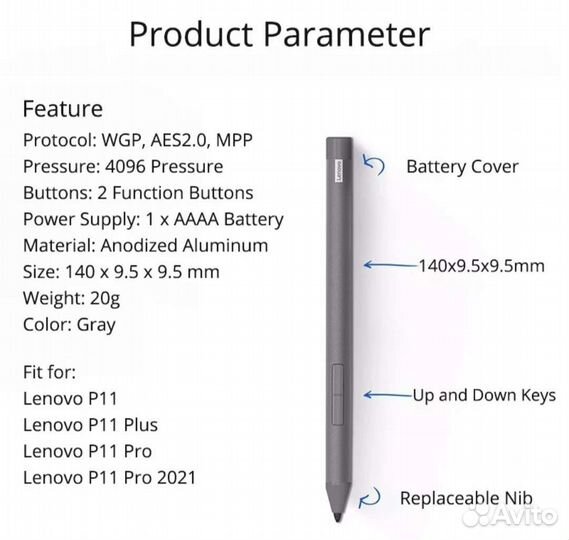 Product Parameter

Feature
Protocol: WGP, AES2.0, MPP
Pressure: 4096 Pressure
Buttons: 2 Function Buttons
Power Supply: 1 x AAAA Battery
Material: Anodized Aluminum
Size: 140 x 9.5 x 9.5 mm
Weight: 20g
Color: Gray

Fit for:
Lenovo P11
Lenovo P11 Plus
Lenovo P11 Pro
Lenovo P11 Pro 2021

Lenovo

Battery Cover

140x9.5x9.5mm

Up and Down Keys

Replaceable Nib

Avito